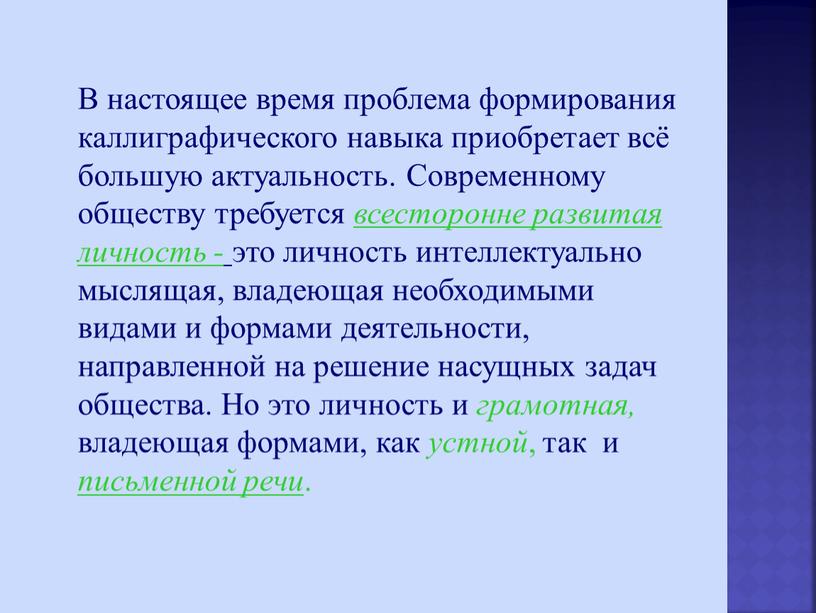 В настоящее время проблема формирования каллиграфического навыка приобретает всё большую актуальность. Современному обществу требуется всесторонне развитая личность - это личность интеллектуально мыслящая, владеющая необходимыми видами и формами деятельности, направленной на решение насущных задач общества. Но это личность и грамотная, владеющая формами, как устной, так и письменной речи.